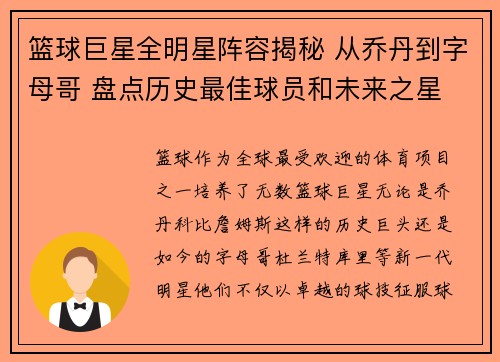 篮球巨星全明星阵容揭秘 从乔丹到字母哥 盘点历史最佳球员和未来之星

篮球作为全球最受欢迎的体育项目之一培养了无数篮球巨星无论是乔丹科比詹姆斯这样的历史巨头还是如今的字母哥杜兰特库里等新一代明星他们不仅以卓越的球技征服球